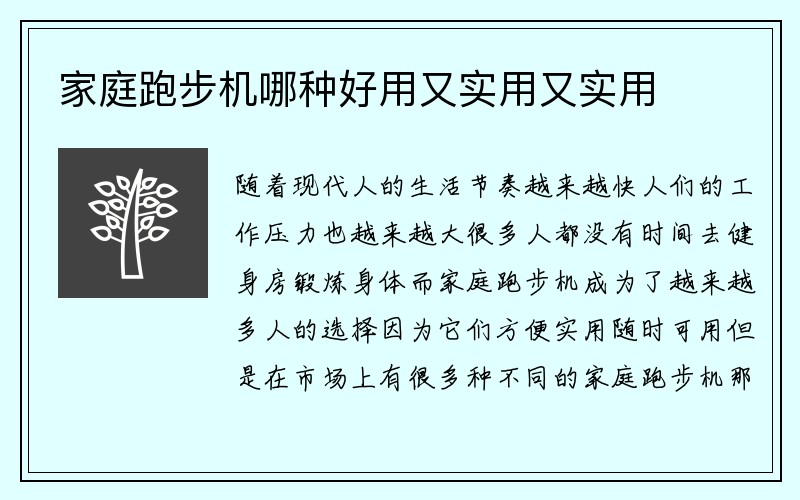 家庭跑步机哪种好用又实用又实用

随着现代人的生活节奏越来越快人们的工作压力也越来越大很多人都没有时间去健身房锻炼身体而家庭跑步机成为了越来越多人的选择因为它们方便实用随时可用但是在市场上有很多种不同的家庭跑步机那